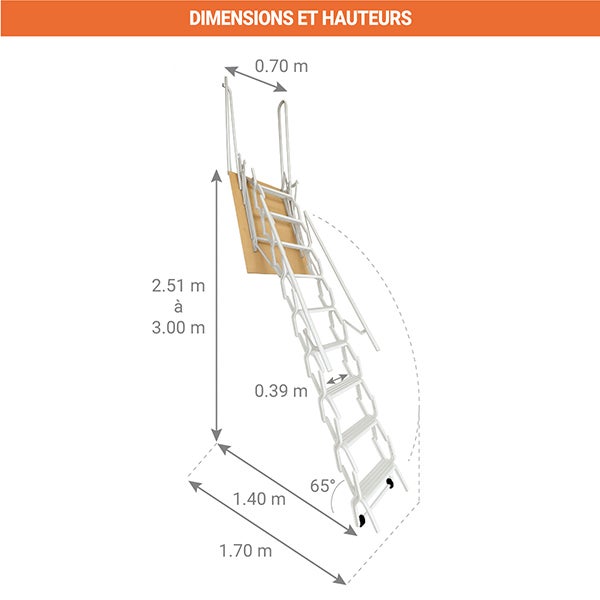 DIMENSIONS ET HAUTEURS

0.70 m

2.51 m
à
3.00 m

0.39 m

65°

1.40 m

1.70 m